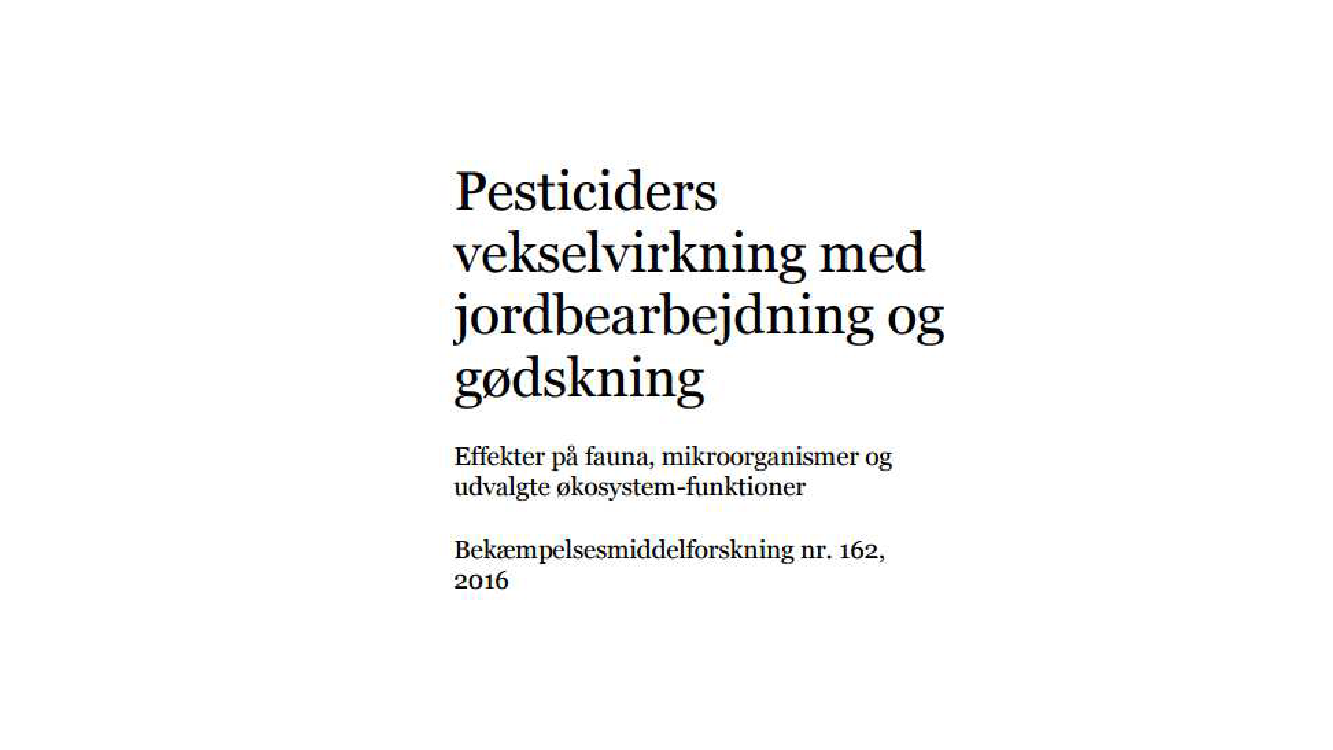 Pesticiders vekselvirkning med jordbearbejdning og gødskning

Effekter på fauna, mikroorganismer og udvalgte økosystem-funktioner

Bekæmpelsesmiddelforskning nr. 162, 2016